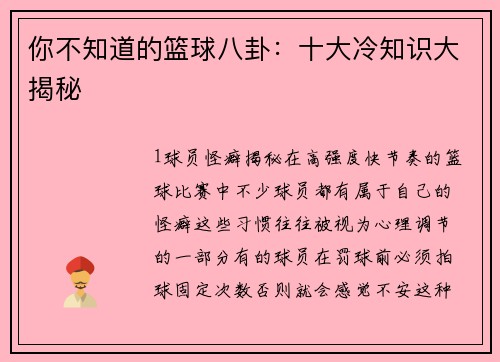 你不知道的篮球八卦：十大冷知识大揭秘

1球员怪癖揭秘在高强度快节奏的篮球比赛中不少球员都有属于自己的怪癖这些习惯往往被视为心理调节的一部分有的球员在罚球前必须拍球固定次数否则就会感觉不安这种